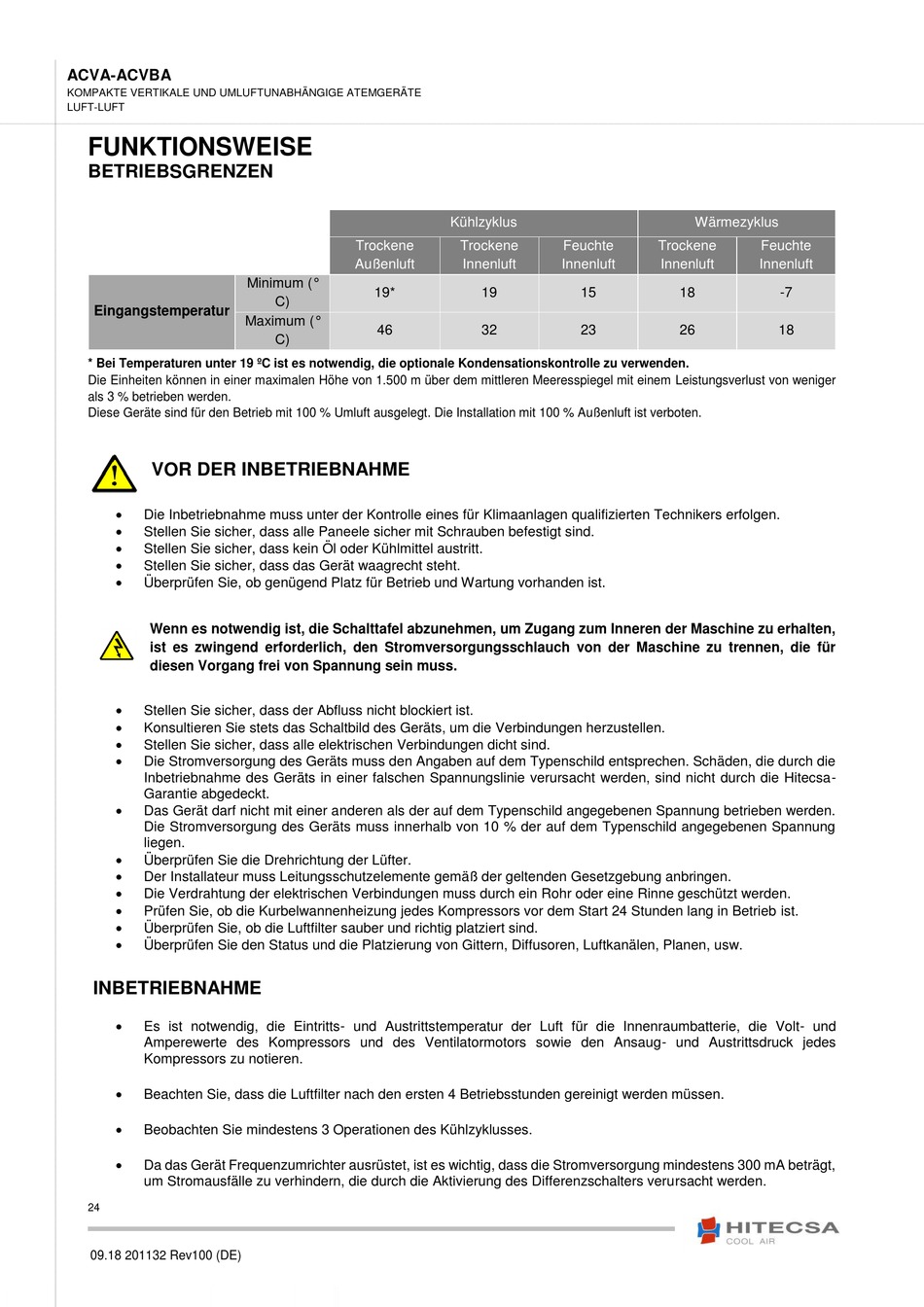 ACVA-ACVBA
KOMPAKTE VERTIKALE UND UMLUFTUNABHÄNGIGE ATEMGERÄTE
LUFT-LUFT

FUNKTIONSWEISE
BETRIEBSGRENZEN

| | | Kühlzyklus | | | Wärmezyklus | |
|---|---|---|---|---|---|---|
| | | Trockene Außenluft | Trockene Innenluft | Feuchte Innenluft | Trockene Innenluft | Feuchte Innenluft |
| Eingangstemperatur | Minimum (° C) | 19* | 19 | 15 | 18 | -7 |
| | Maximum (° C) | 46 | 32 | 23 | 26 | 18 |

* Bei Temperaturen unter 19 ºC ist es notwendig, die optionale Kondensationskontrolle zu verwenden.
Die Einheiten können in einer maximalen Höhe von 1.500 m über dem mittleren Meeresspiegel mit einem Leistungsverlust von weniger als 3 % betrieben werden.
Diese Geräte sind für den Betrieb mit 100 % Umluft ausgelegt. Die Installation mit 100 % Außenluft ist verboten.

VOR DER INBETRIEBNAHME

• Die Inbetriebnahme muss unter der Kontrolle eines für Klimaanlagen qualifizierten Technikers erfolgen.
• Stellen Sie sicher, dass alle Paneele sicher mit Schrauben befestigt sind.
• Stellen Sie sicher, dass kein Öl oder Kühlmittel austritt.
• Stellen Sie sicher, dass das Gerät waagrecht steht.
• Überprüfen Sie, ob genügend Platz für Betrieb und Wartung vorhanden ist.

Wenn es notwendig ist, die Schalttafel abzunehmen, um Zugang zum Inneren der Maschine zu erhalten, ist es zwingend erforderlich, den Stromversorgungsschlauch von der Maschine zu trennen, die für diesen Vorgang frei von Spannung sein muss.

• Stellen Sie sicher, dass der Abfluss nicht blockiert ist.
• Konsultieren Sie stets das Schaltbild des Geräts, um die Verbindungen herzustellen.
• Stellen Sie sicher, dass alle elektrischen Verbindungen dicht sind.
• Die Stromversorgung des Geräts muss den Angaben auf dem Typenschild entsprechen. Schäden, die durch die Inbetriebnahme des Geräts in einer falschen Spannungslinie verursacht werden, sind nicht durch die Hitecsa-Garantie abgedeckt.
• Das Gerät darf nicht mit einer anderen als der auf dem Typenschild angegebenen Spannung betrieben werden. Die Stromversorgung des Geräts muss innerhalb von 10 % der auf dem Typenschild angegebenen Spannung liegen.
• Überprüfen Sie die Drehrichtung der Lüfter.
• Der Installateur muss Leitungsschutzelemente gemäß der geltenden Gesetzgebung anbringen.
• Die Verdrahtung der elektrischen Verbindungen muss durch ein Rohr oder eine Rinne geschützt werden.
• Prüfen Sie, ob die Kurbelwannenheizung jedes Kompressors vor dem Start 24 Stunden lang in Betrieb ist.
• Überprüfen Sie, ob die Luftfilter sauber und richtig platziert sind.
• Überprüfen Sie den Status und die Platzierung von Gittern, Diffusoren, Luftkanälen, Planen, usw.

INBETRIEBNAHME

• Es ist notwendig, die Eintritts- und Austrittstemperatur der Luft für die Innenraumbatterie, die Volt- und Amperewerte des Kompressors und des Ventilatormotors sowie den Ansaug- und Austrittsdruck jedes Kompressors zu notieren.

• Beachten Sie, dass die Luftfilter nach den ersten 4 Betriebsstunden gereinigt werden müssen.

• Beobachten Sie mindestens 3 Operationen des Kühlzyklusses.

• Da das Gerät Frequenzumrichter ausrüstet, ist es wichtig, dass die Stromversorgung mindestens 300 mA beträgt, um Stromausfälle zu verhindern, die durch die Aktivierung des Differenzschalters verursacht werden.

24

HITECSA
COOL AIR

09.18 201132 Rev100 (DE)